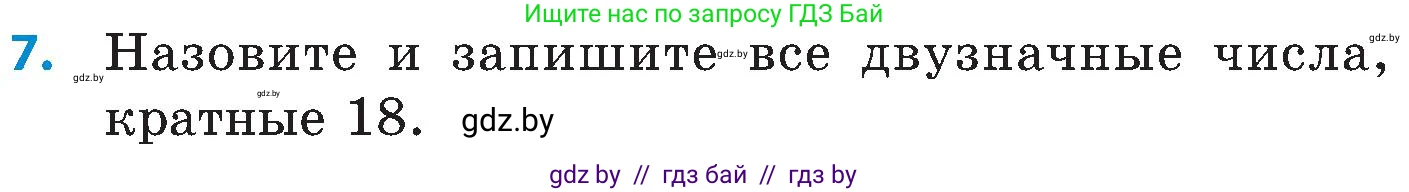 Ищите нас по запросу ГДЗ Бай

gdz.by

7. Назовите и запишите gdz.by все двузначные числа, кратные 18. gdz.by

gdz.by

gdz.by

gdz by // гдз бай // гдз by